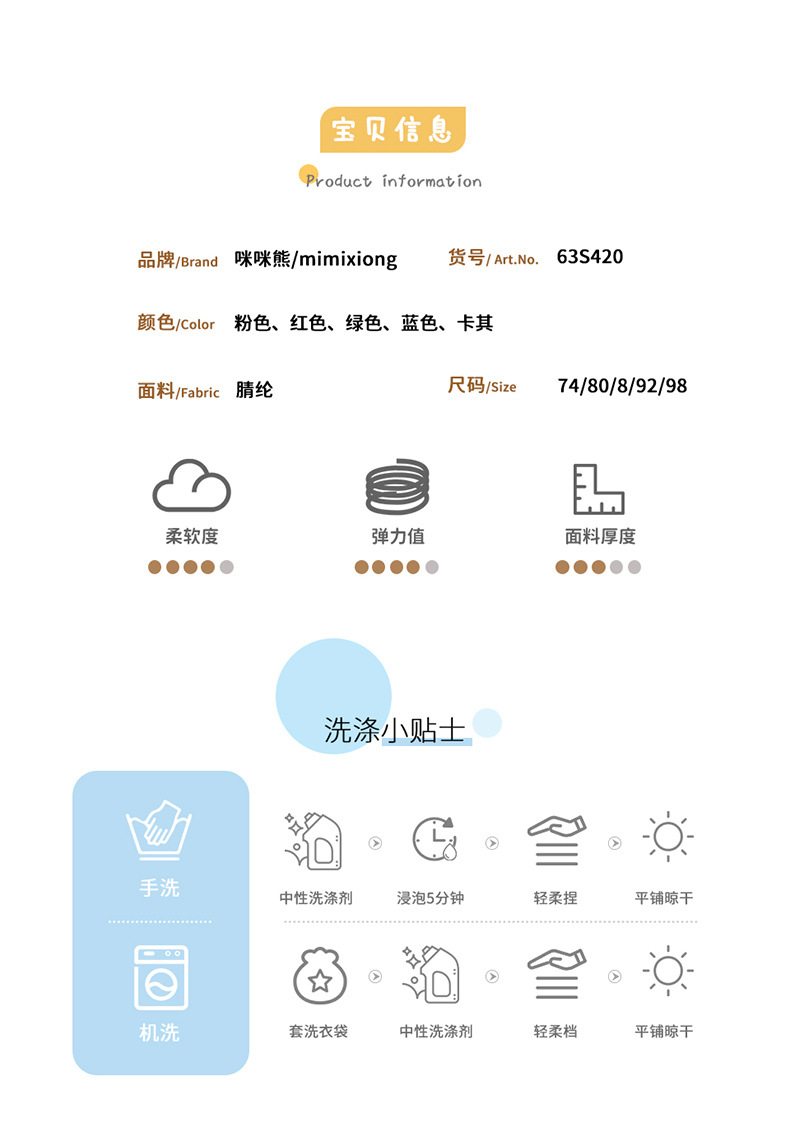 宝贝信息

Product information

品牌/Brand 咪咪熊/mimixiong

货号/Art.No. 63S420

颜色/Color 粉色、红色、绿色、蓝色、卡其

面料/Fabric 腈纶

尺码/Size 74/80/8/92/98

柔软度

弹力值

面料厚度

洗涤小贴士

手洗

中性洗涤剂

浸泡5分钟

轻柔捏

平铺晾干

机洗

套洗衣袋

中性洗涤剂

轻柔档

平铺晾干